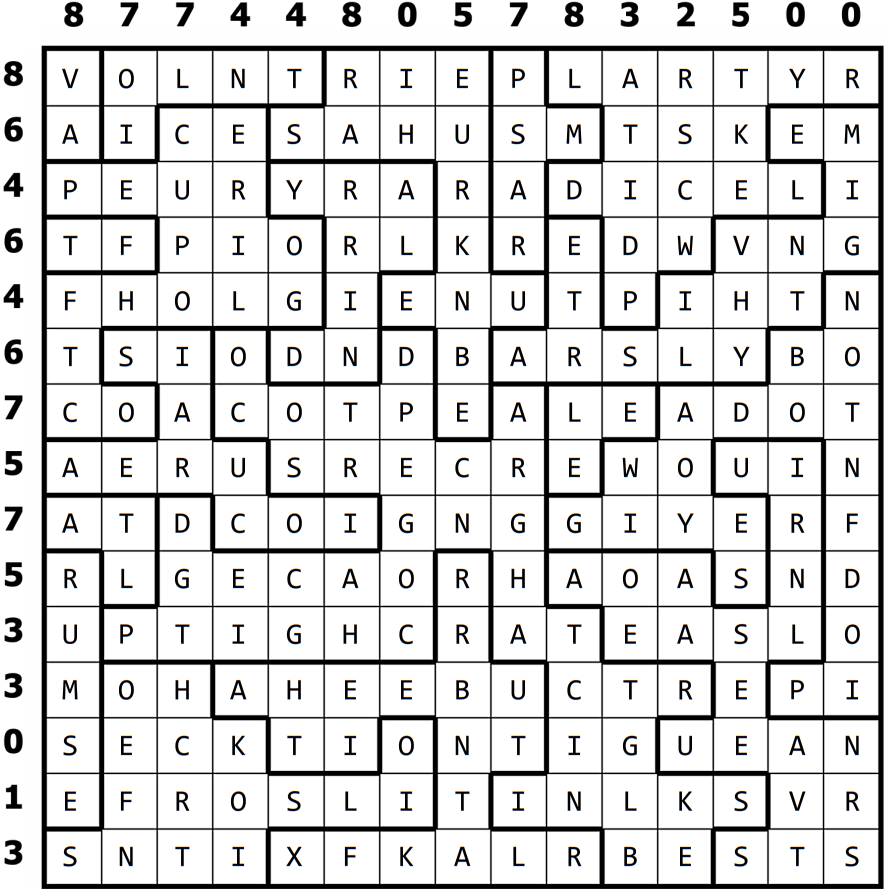 |   | 8 | 7 | 7 | 4 | 4 | 8 | 0 | 5 | 7 | 8 | 3 | 2 | 5 | 0 | 0 |
|---|---|---|---|---|---|---|---|---|---|---|---|---|---|---|---|
| 8 | V | O | L | N | T | R | I | E | P | L | A | R | T | Y | R |
| 6 | A | I | C | E | S | A | H | U | S | M | T | S | K | E | M |
| 4 | P | E | U | R | Y | R | A | R | A | D | I | C | E | L | I |
| 6 | T | F | P | I | O | R | L | K | R | E | D | W | V | N | G |
| 4 | F | H | O | L | G | I | E | N | U | T | P | I | H | T | N |
| 6 | T | S | I | O | D | N | D | B | A | R | S | L | Y | B | O |
| 7 | C | O | A | C | O | T | P | E | A | L | E | A | D | O | T |
| 5 | A | E | R | U | S | R | E | C | R | E | W | O | U | I | N |
| 7 | A | T | D | C | O | I | G | N | G | G | I | Y | E | R | F |
| 5 | R | L | G | E | C | A | O | R | H | A | O | A | S | N | D |
| 3 | U | P | T | I | G | H | C | R | A | T | E | A | S | L | O |
| 3 | M | O | H | A | H | E | E | B | U | C | T | R | E | P | I |
| 0 | S | E | C | K | T | I | O | N | T | I | G | U | E | A | N |
| 1 | E | F | R | O | S | L | I | T | I | N | L | K | S | V | R |
| 3 | S | N | T | I | X | F | K | A | L | R | B | E | S | T | S |